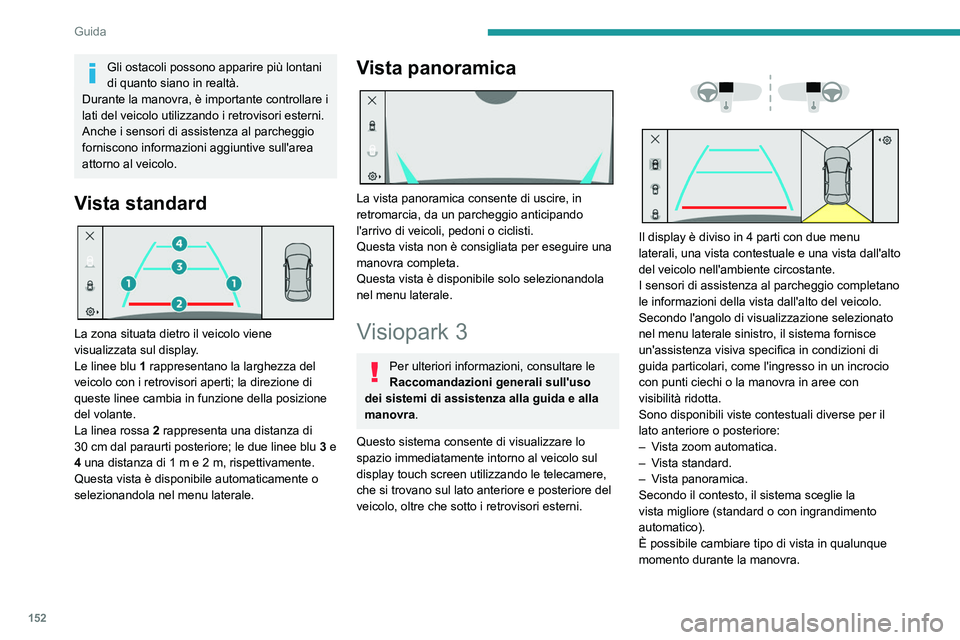 Guida

Gli ostacoli possono apparire più lontani di quanto siano in realtà.
Durante la manovra, è importante controllare i lati del veicolo utilizzando i retrovisori esterni.
Anche i sensori di assistenza al parcheggio forniscono informazioni aggiuntive sull'area attorno al veicolo.

Vista standard

4
3
1
1
2

La zona situata dietro il veicolo viene visualizzata sul display.
Le linee blu 1 rappresentano la larghezza del veicolo con i retrovisori aperti; la direzione di queste linee cambia in funzione della posizione del volante.
La linea rossa 2 rappresenta una distanza di 30 cm dal paraurti posteriore; le due linee blu 3 e 4 una distanza di 1 m e 2 m, rispettivamente.
Questa vista è disponibile automaticamente o selezionandola nel menu laterale.

Vista panoramica

La vista panoramica consente di uscire, in retromarcia, da un parcheggio anticipando l'arrivo di veicoli, pedoni o ciclisti.
Questa vista non è consigliata per eseguire una manovra completa.
Questa vista è disponibile solo selezionandola nel menu laterale.

Visiopark 3

Per ulteriori informazioni, consultare le Raccomandazioni generali sull'uso dei sistemi di assistenza alla guida e alla manovra.

Questo sistema consente di visualizzare lo spazio immediatamente intorno al veicolo sul display touch screen utilizzando le telecamere, che si trovano sul lato anteriore e posteriore del veicolo, oltre che sotto i retrovisori esterni.

Il display è diviso in 4 parti con due menu laterali, una vista contestuale e una vista dall'alto del veicolo nell'ambiente circostante.
I sensori di assistenza al parcheggio completano le informazioni della vista dall'alto del veicolo.
Secondo l'angolo di visualizzazione selezionato nel menu laterale sinistro, il sistema fornisce un'assistenza visiva specifica in condizioni di guida particolari, come l'ingresso in un incrocio con punti ciechi o la manovra in aree con visibilità ridotta.
Sono disponibili viste contestuali diverse per il lato anteriore o posteriore:
– Vista zoom automatica.
– Vista standard.
– Vista panoramica.
Secondo il contesto, il sistema sceglie la vista migliore (standard o con ingrandimento automatico).
È possibile cambiare tipo di vista in qualunque momento durante la manovra.

152

carmanualsonline.info